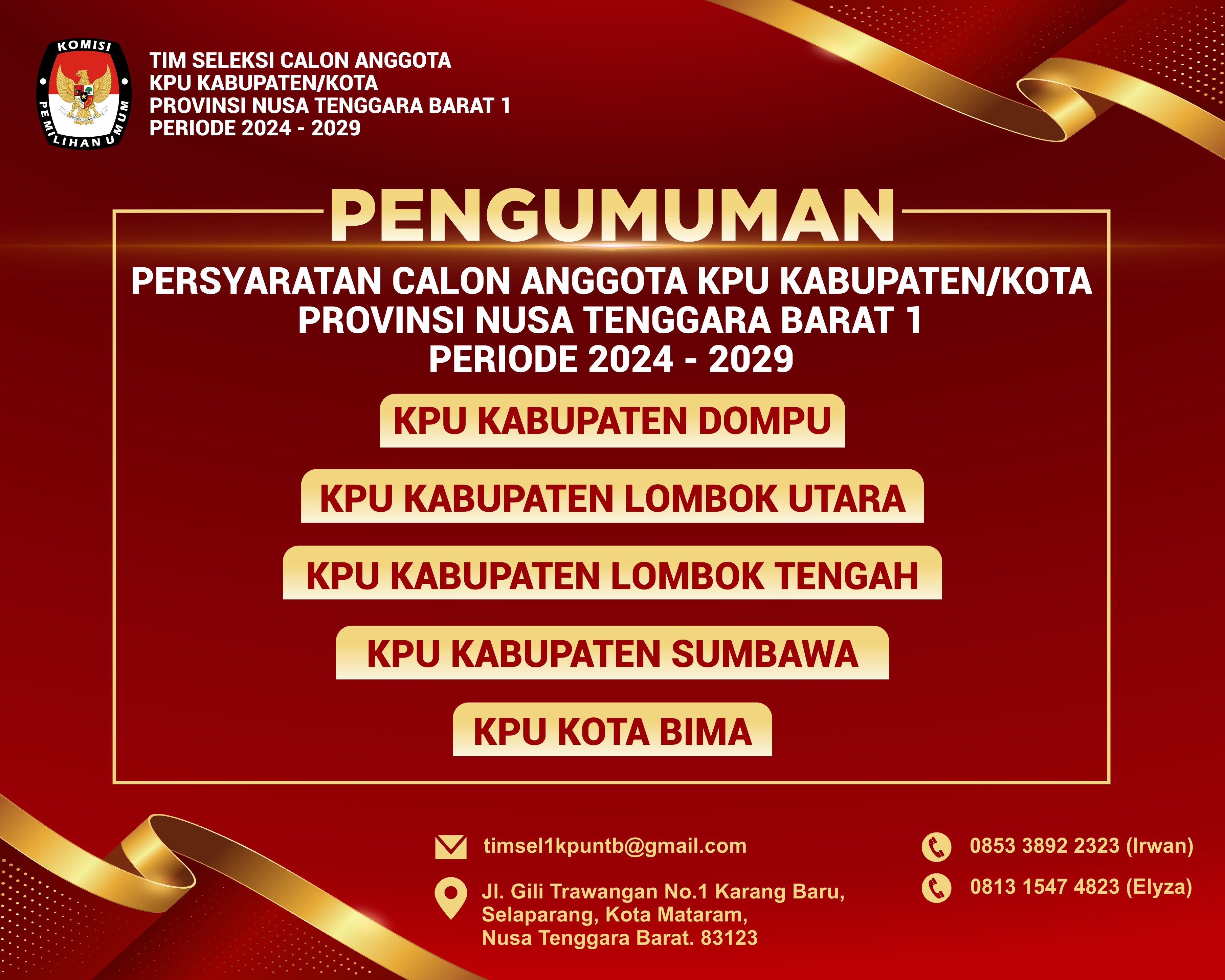 KOMISI
PEMILIHAN UMUM

TIM SELEKSI CALON ANGGOTA
KPU KABUPATEN/KOTA
PROVINSI NUSA TENGGARA BARAT 1
PERIODE 2024 - 2029

PENGUMUMAN

PERSYARATAN CALON ANGGOTA KPU KABUPATEN/KOTA
PROVINSI NUSA TENGGARA BARAT 1
PERIODE 2024 - 2029

KPU KABUPATEN DOMPU

KPU KABUPATEN LOMBOK UTARA

KPU KABUPATEN LOMBOK TENGAH

KPU KABUPATEN SUMBAWA

KPU KOTA BIMA

timsel1kpuntb@gmail.com

Jl. Gili Trawangan No.1 Karang Baru,
Selaparang, Kota Mataram,
Nusa Tenggara Barat. 83123

0853 3892 2323 (Irwan)

0813 1547 4823 (Elyza)